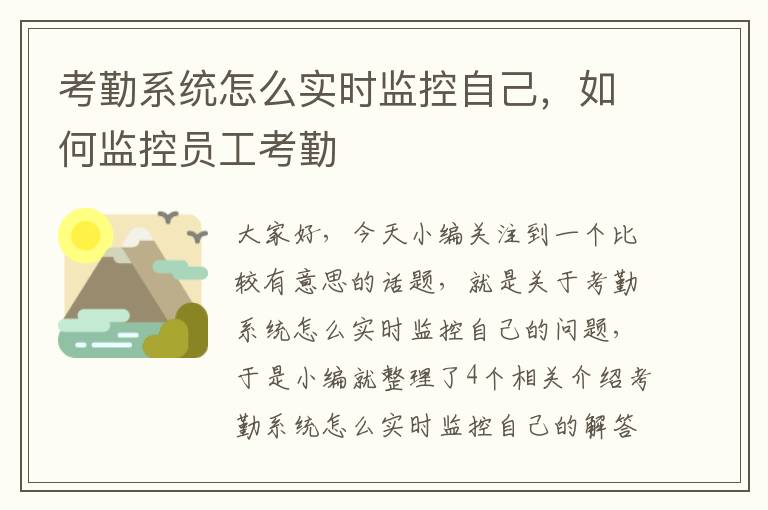 考勤系统怎么实时监控自己，如何监控员工考勤

大家好，今天小编关注到一个比较有意思的话题，就是关于考勤系统怎么实时监控自己的问题，于是小编就整理了4个相关介绍考勤系统怎么实时监控自己的解答